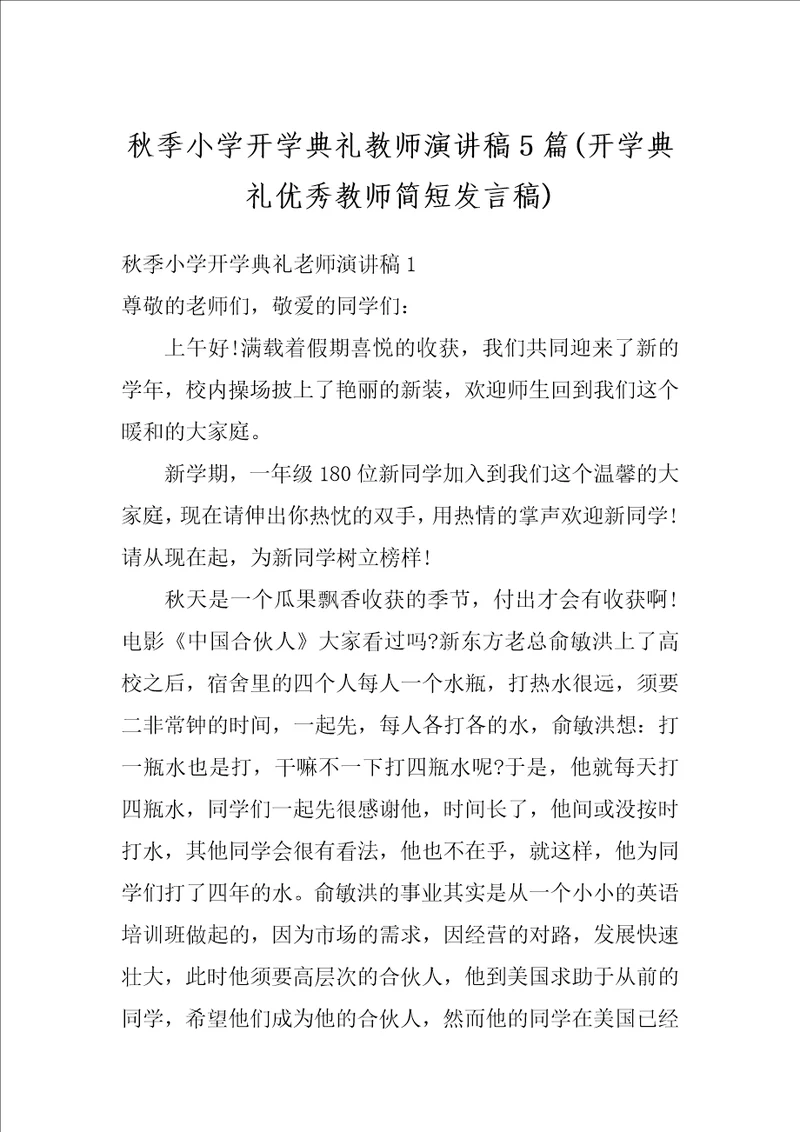 秋季小学开学典礼教师演讲稿5篇(开学典礼优秀教师简短发言稿)

秋季小学开学典礼老师演讲稿1

尊敬的老师们，敬爱的同学们:

上午好!满载着假期喜悦的收获，我们共同迎来了新的学年，校内操场披上了艳丽的新装，欢迎师生回到我们这个暖和的大家庭。

新学期，一年级180位新同学加入到我们这个温馨的大家庭，现在请伸出你热忱的双手，用热情的掌声欢迎新同学!请从现在起，为新同学树立榜样!

秋天是一个瓜果飘香收获的季节，付出才会有收获啊!电影《中国合伙人》大家看过吗?新东方老总俞敏洪上了高校之后，宿舍里的四个人每人一个水瓶，打热水很远，须要二非常钟的时间，一起先，每人各打各的水，俞敏洪想：打一瓶水也是打，干嘛不一下打四瓶水呢?于是，他就每天打四瓶水，同学们一起先很感谢他，时间长了，他间或没按时打水，其他同学会很有看法，他也不在乎，就这样，他为同学们打了四年的水。俞敏洪的事业其实是从一个小小的英语培训班做起的，因为市场的需求，因经营的对路，发展快速壮大，此时他须要高层次的合伙人，他到美国求助于从前的同学，希望他们成为他的合伙人，然而他的同学在美国已经